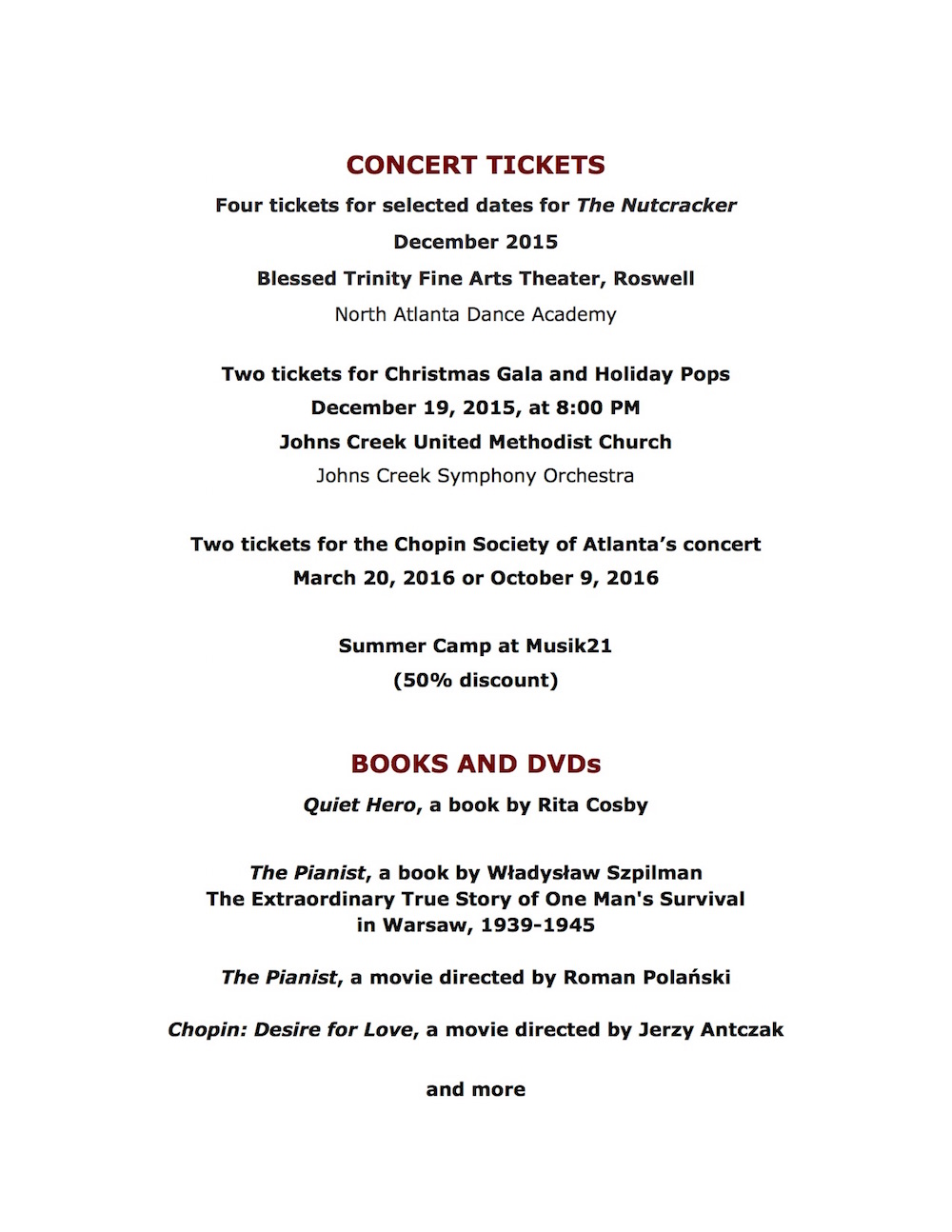 CONCERT TICKETS

Four tickets for selected dates for The Nutcracker
December 2015
Blessed Trinity Fine Arts Theater, Roswell
North Atlanta Dance Academy

Two tickets for Christmas Gala and Holiday Pops
December 19, 2015, at 8:00 PM
Johns Creek United Methodist Church
Johns Creek Symphony Orchestra

Two tickets for the Chopin Society of Atlanta's concert
March 20, 2016 or October 9, 2016

Summer Camp at Musik21
(50% discount)

BOOKS AND DVDs

Quiet Hero, a book by Rita Cosby

The Pianist, a book by Władysław Szpilman
The Extraordinary True Story of One Man's Survival in Warsaw, 1939-1945

The Pianist, a movie directed by Roman Polański

Chopin: Desire for Love, a movie directed by Jerzy Antczak

and more